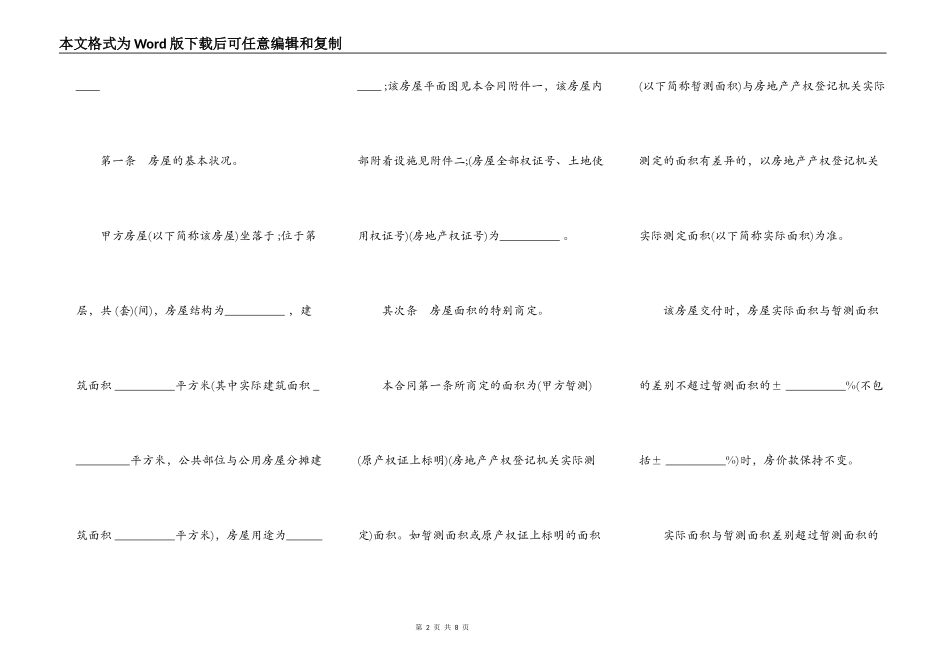 本文格式为Word版下载后可任意编辑和复制

____

第一条　房屋的基本状况。

甲方房屋(以下简称该房屋)坐落于;位于第层、共(套)(间)，房屋结构为____，建筑面积____平方米(其中实际建筑面积____平方米，公共部位与公用房屋分摊建筑面积____平方米)，房屋用途为____;该房屋平面图见本合同附件一，该房屋内部附着设施见附件二;(房屋全部权证号、土地使用权证号)(房地产权证号)为____。

其次条　房屋面积的特别商定。

本合同第一条所商定的面积为(甲方暂测)(原产权证上标明)(房地产产权登记机关实际测定)面积。如暂测面积或原产权证上标明的面积(以下简称暂测面积)与房地产产权登记机关实际测定的面积有差异的，以房地产产权登记机关实际测定面积(以下简称实际面积)为准。

该房屋交付时，房屋实际面积与暂测面积的差别不超过暂测面积的±____%(不包括±____%)时，房价款保持不变。

实际面积与暂测面积差别超过暂测面积的

第2页 共8页